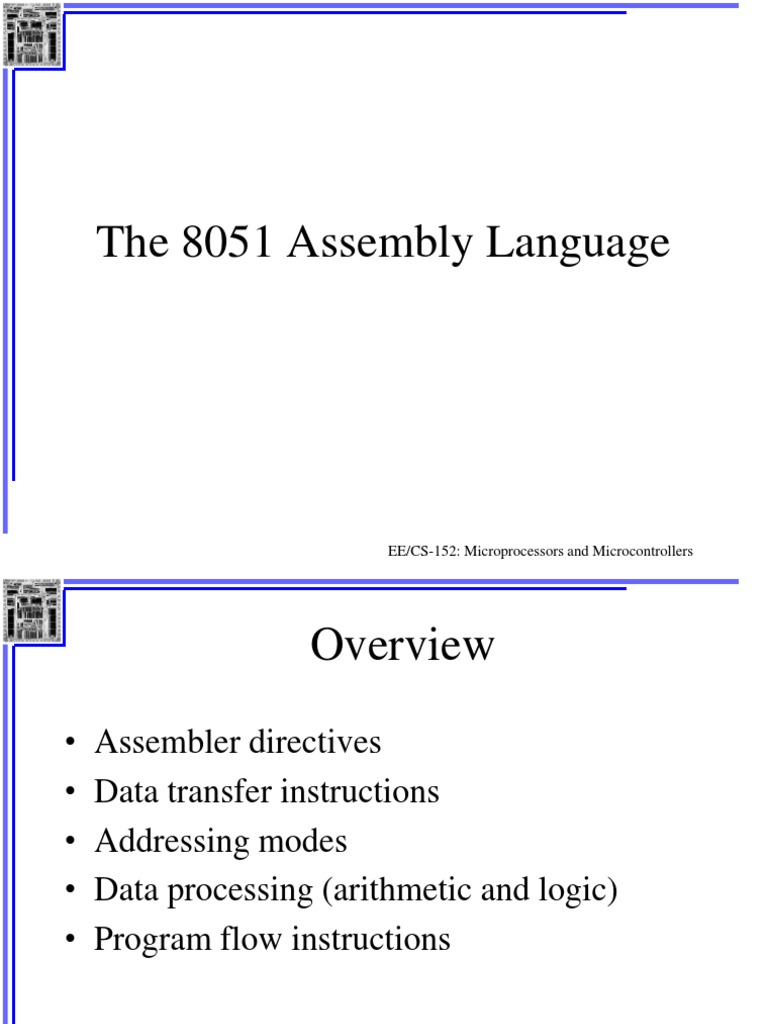 The 8051 Assembly Language

EE/CS-152: Microprocessors and Microcontrollers

Overview

• Assembler directives
• Data transfer instructions
• Addressing modes
• Data processing (arithmetic and logic)
• Program flow instructions